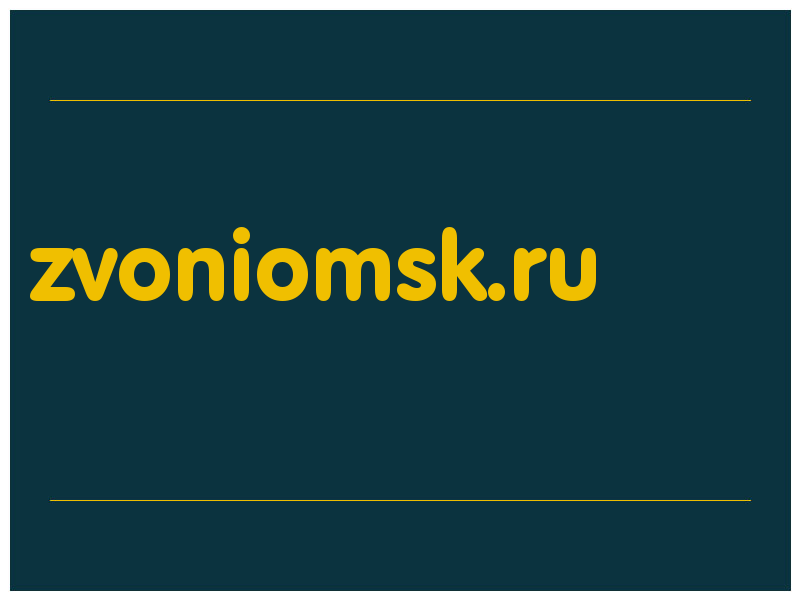 zvoniomsk.ru